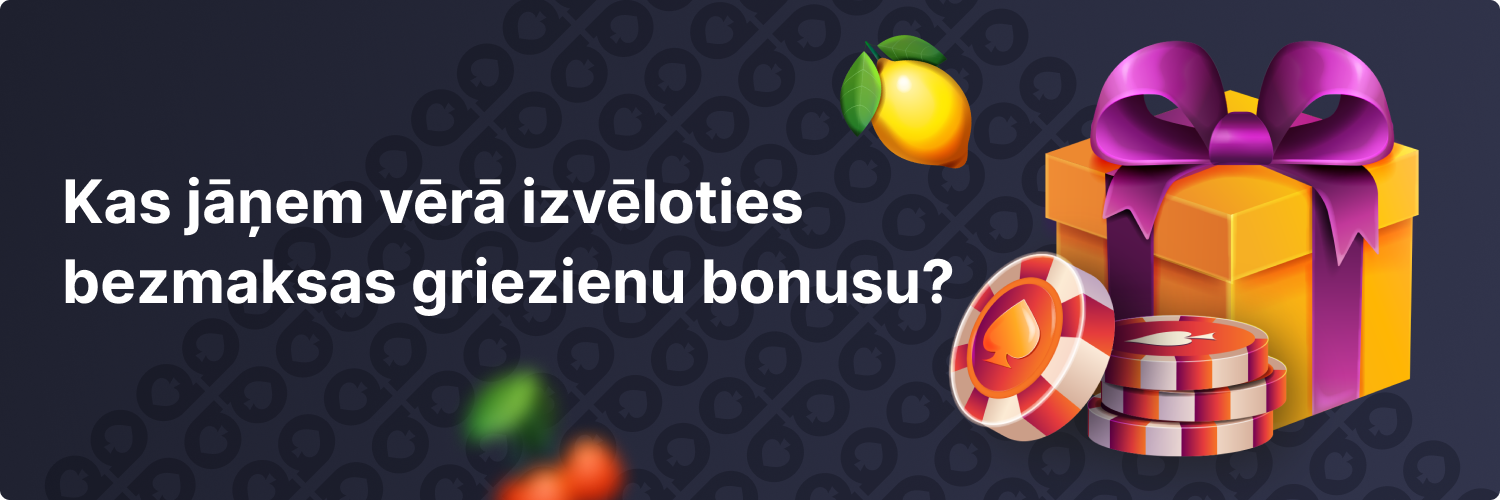 Kas jāņem vērā izvēloties bezmaksas griezienu bonusu?